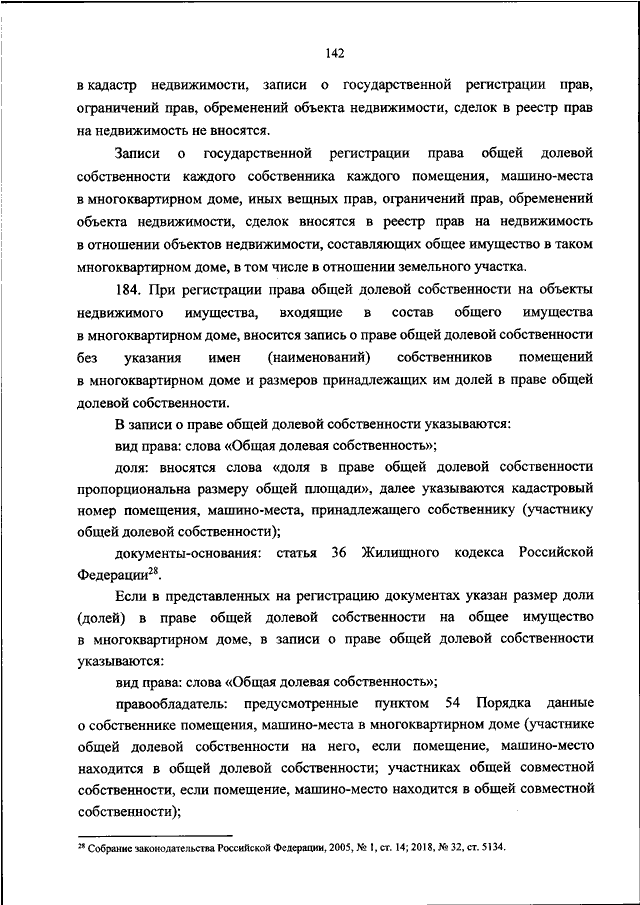 142

в кадастр недвижимости, записи о государственной регистрации прав, ограничений прав, обременений объекта недвижимости, сделок в реестр прав на недвижимость не вносятся.

Записи о государственной регистрации права общей долевой собственности каждого собственника каждого помещения, машино-места в многоквартирном доме, иных вещных прав, ограничений прав, обременений объекта недвижимости, сделок вносятся в реестр прав на недвижимость в отношении объектов недвижимости, составляющих общее имущество в таком многоквартирном доме, в том числе в отношении земельного участка.

184. При регистрации права общей долевой собственности на объекты недвижимого имущества, входящие в состав общего имущества в многоквартирном доме, вносится запись о праве общей долевой собственности без указания имен (наименований) собственников помещений в многоквартирном доме и размеров принадлежащих им долей в праве общей долевой собственности.

В записи о праве общей долевой собственности указываются:

вид права: слова «Общая долевая собственность»;

доля: вносятся слова «доля в праве общей долевой собственности пропорциональна размеру общей площади», далее указываются кадастровый номер помещения, машино-места, принадлежащего собственнику (участнику общей долевой собственности);

документы-основания: статья 36 Жилищного кодекса Российской Федерации$^{28}$.

Если в представленных на регистрацию документах указан размер доли (долей) в праве общей долевой собственности на общее имущество в многоквартирном доме, в записи о праве общей долевой собственности указываются:

вид права: слова «Общая долевая собственность»;

правообладатель: предусмотренные пунктом 54 Порядка данные о собственнике помещения, машино-места в многоквартирном доме (участнике общей долевой собственности на него, если помещение, машино-место находится в общей долевой собственности; участниках общей совместной собственности, если помещение, машино-место находится в общей совместной собственности);

$^{28}$ Собрание законодательства Российской Федерации, 2005, № 1, ст. 14; 2018, № 32, ст. 5134.